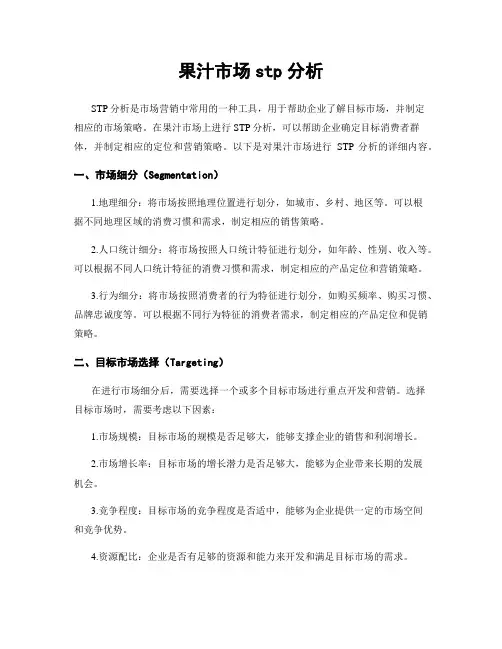 果汁市场 stp 分析

STP 分析是市场营销中常用的一种工具，用于帮助企业了解目标市场，并制定相应的市场策略。在果汁市场上进行 STP 分析，可以帮助企业确定目标消费者群体，并制定相应的定位和营销策略。以下是对果汁市场进行 STP 分析的详细内容。

一、市场细分（Segmentation）

1.地理细分：将市场按照地理位置进行划分，如城市、乡村、地区等。可以根据不同地理区域的消费习惯和需求，制定相应的销售策略。

2.人口统计细分：将市场按照人口统计特征进行划分，如年龄、性别、收入等。可以根据不同人口统计特征的消费习惯和需求，制定相应的产品定位和营销策略。

3.行为细分：将市场按照消费者的行为特征进行划分，如购买频率、购买习惯、品牌忠诚度等。可以根据不同行为特征的消费者需求，制定相应的产品定位和促销策略。

二、目标市场选择（Targeting）

在进行市场细分后，需要选择一个或多个目标市场进行重点开发和营销。选择目标市场时，需要考虑以下因素：

1.市场规模：目标市场的规模是否足够大，能够支撑企业的销售和利润增长。

2.市场增长率：目标市场的增长潜力是否足够大，能够为企业带来长期的发展机会。

3.竞争程度：目标市场的竞争程度是否适中，能够为企业提供一定的市场空间和竞争优势。

4.资源配比：企业是否有足够的资源和能力来开发和满足目标市场的需求。